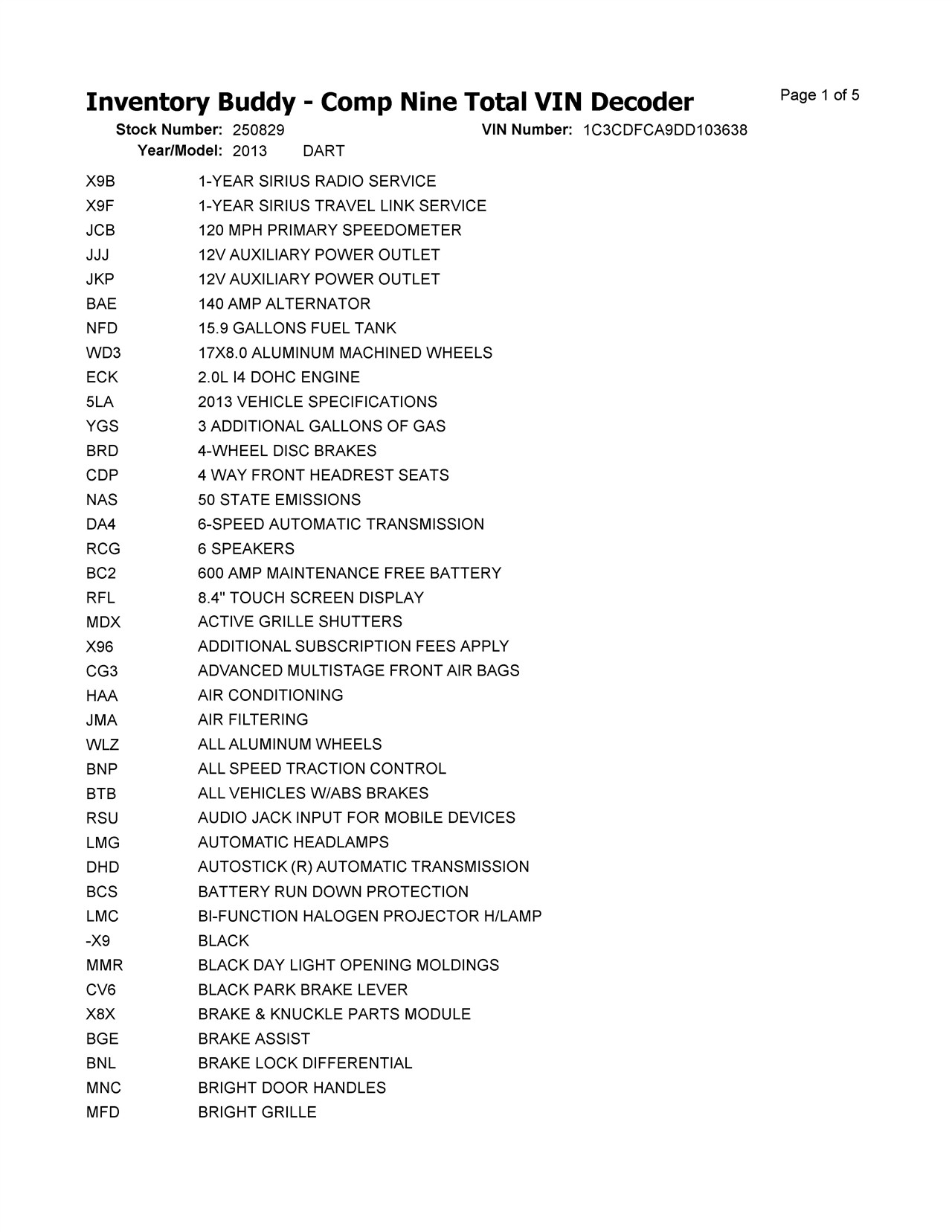 Inventory Buddy - Comp Nine Total VIN Decoder

Page 1 of 5

Stock Number: 250829 VIN Number: 1C3CDFCA9DD103638
Year/Model: 2013 DART

| | |
|---|---|
| X9B | 1-YEAR SIRIUS RADIO SERVICE |
| X9F | 1-YEAR SIRIUS TRAVEL LINK SERVICE |
| JCB | 120 MPH PRIMARY SPEEDOMETER |
| JJJ | 12V AUXILIARY POWER OUTLET |
| JKP | 12V AUXILIARY POWER OUTLET |
| BAE | 140 AMP ALTERNATOR |
| NFD | 15.9 GALLONS FUEL TANK |
| WD3 | 17X8.0 ALUMINUM MACHINED WHEELS |
| ECK | 2.0L I4 DOHC ENGINE |
| 5LA | 2013 VEHICLE SPECIFICATIONS |
| YGS | 3 ADDITIONAL GALLONS OF GAS |
| BRD | 4-WHEEL DISC BRAKES |
| CDP | 4 WAY FRONT HEADREST SEATS |
| NAS | 50 STATE EMISSIONS |
| DA4 | 6-SPEED AUTOMATIC TRANSMISSION |
| RCG | 6 SPEAKERS |
| BC2 | 600 AMP MAINTENANCE FREE BATTERY |
| RFL | 8.4" TOUCH SCREEN DISPLAY |
| MDX | ACTIVE GRILLE SHUTTERS |
| X96 | ADDITIONAL SUBSCRIPTION FEES APPLY |
| CG3 | ADVANCED MULTISTAGE FRONT AIR BAGS |
| HAA | AIR CONDITIONING |
| JMA | AIR FILTERING |
| WLZ | ALL ALUMINUM WHEELS |
| BNP | ALL SPEED TRACTION CONTROL |
| BTB | ALL VEHICLES W/ABS BRAKES |
| RSU | AUDIO JACK INPUT FOR MOBILE DEVICES |
| LMG | AUTOMATIC HEADLAMPS |
| DHD | AUTOSTICK (R) AUTOMATIC TRANSMISSION |
| BCS | BATTERY RUN DOWN PROTECTION |
| LMC | BI-FUNCTION HALOGEN PROJECTOR H/LAMP |
| -X9 | BLACK |
| MMR | BLACK DAY LIGHT OPENING MOLDINGS |
| CV6 | BLACK PARK BRAKE LEVER |
| X8X | BRAKE & KNUCKLE PARTS MODULE |
| BGE | BRAKE ASSIST |
| BNL | BRAKE LOCK DIFFERENTIAL |
| MNC | BRIGHT DOOR HANDLES |
| MFD | BRIGHT GRILLE |